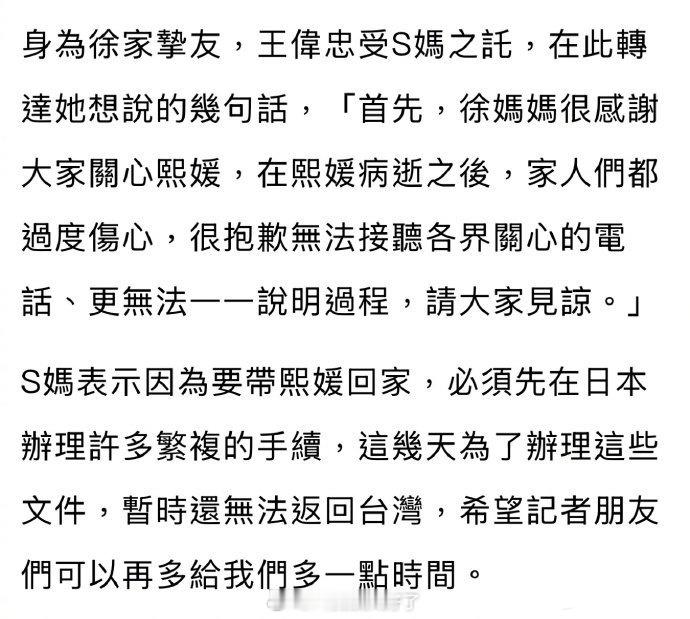 身為徐家摯友，王偉忠受S媽之託，在此轉達她想說的幾句話，「首先，徐媽媽很感謝大家關心熙媛，在熙媛病逝之後，家人們都過度傷心，很抱歉無法接聽各界關心的電話、更無法一一說明過程，請大家見諒。」

S媽表示因為要帶熙媛回家，必須先在日本辦理許多繁複的手續，這幾天為了辦理這些文件，暫時還無法返回台灣，希望記者朋友們可以再多給我們多一點時間。